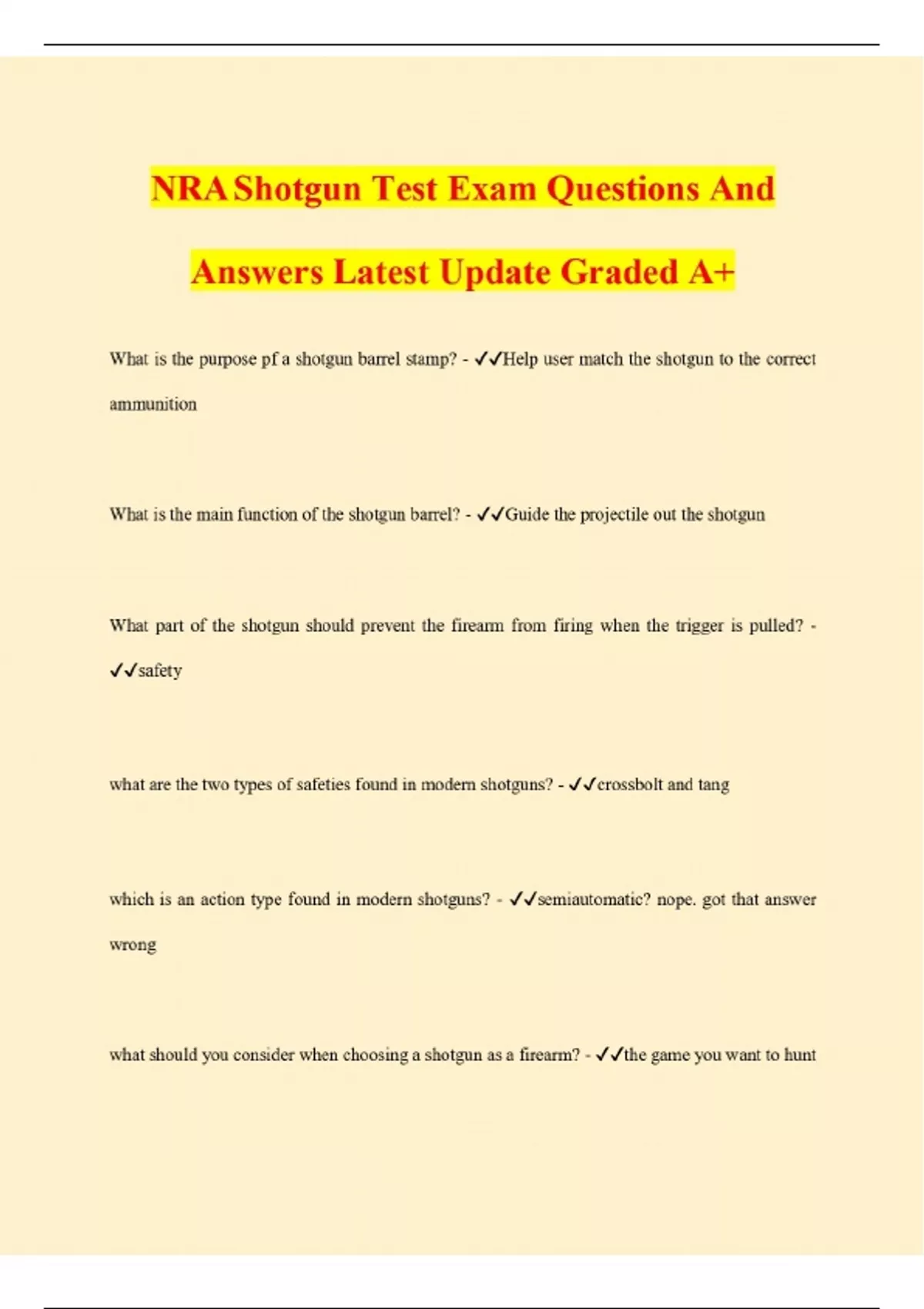 NRA Shotgun Test Exam Questions And Answers Latest Update Graded A+

What is the purpose pf a shotgun barrel stamp? - ✓✓Help user match the shotgun to the correct ammunition

What is the main function of the shotgun barrel? - ✓✓Guide the projectile out the shotgun

What part of the shotgun should prevent the firearm from firing when the trigger is pulled? - ✓✓safety

what are the two types of safeties found in modern shotguns? - ✓✓crossbolt and tang

which is an action type found in modern shotguns? - ✓✓semiautomatic? nope. got that answer wrong

what should you consider when choosing a shotgun as a firearm? - ✓✓the game you want to hunt